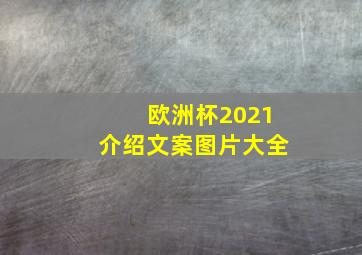 欧洲杯2021
介绍文案图片大全